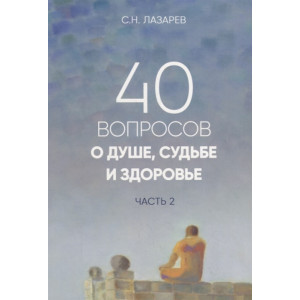 С.Н. ЛАЗАРЕВ

40
ВОПРОСОВ
О ДУШЕ, СУДЬБЕ
И ЗДОРОВЬЕ

ЧАСТЬ 2